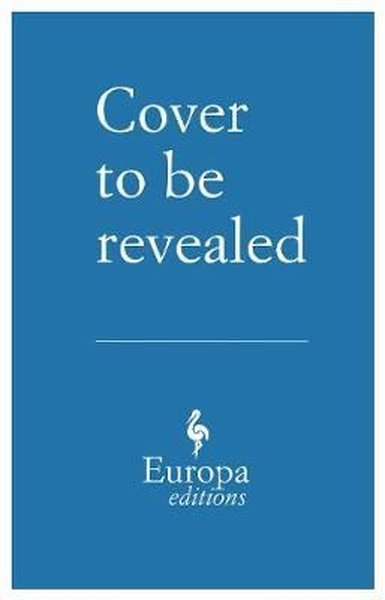 Cover to be revealed

Europa
editions